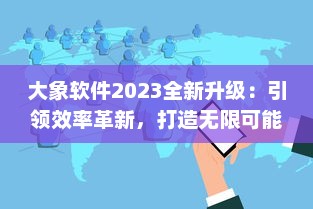 大象软件2023全新升级：引领效率革新，打造无限可能